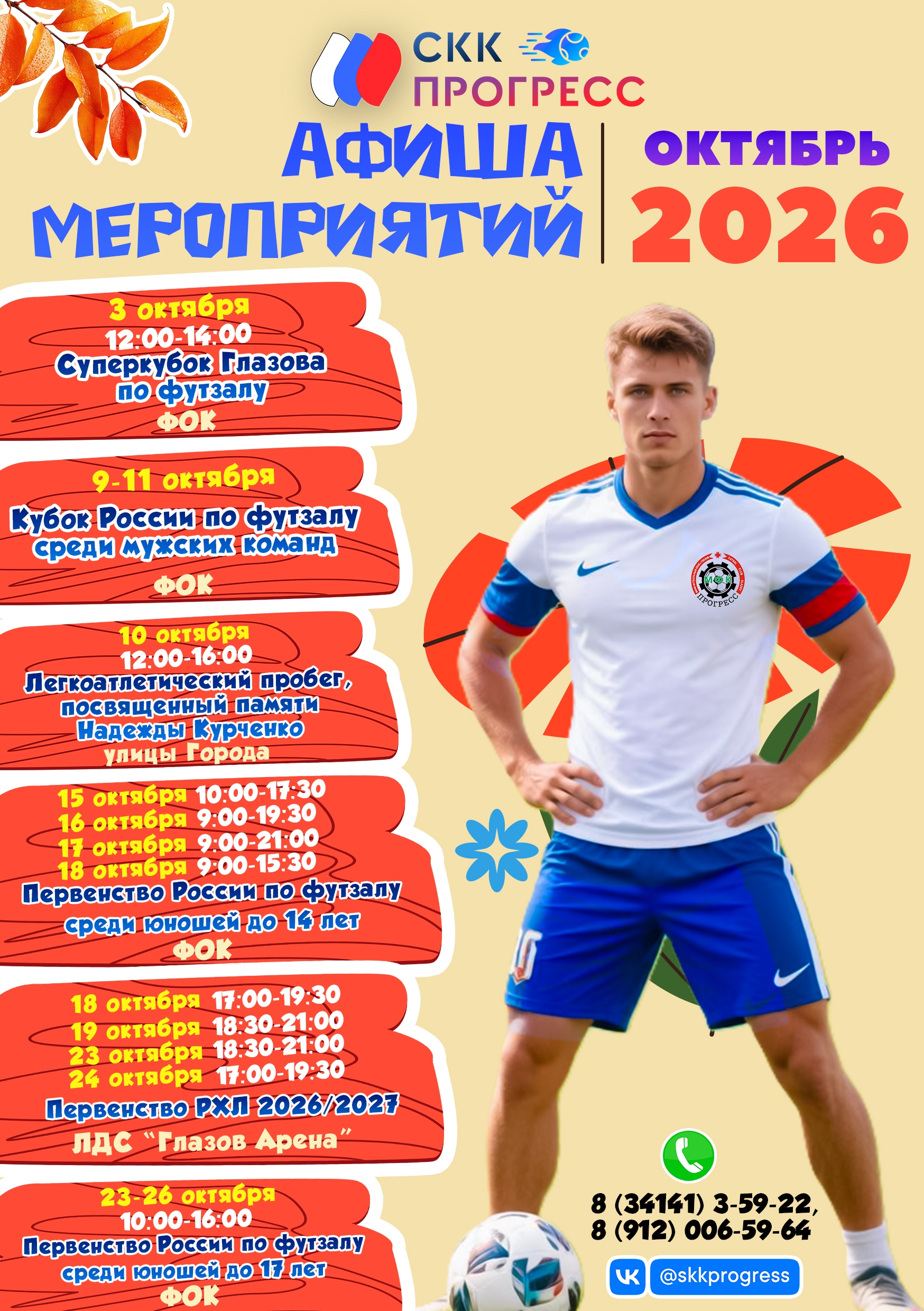 СКК
ПРОГРЕСС

АФИША
МЕРОПРИЯТИЙ

ОКТЯБРЬ
2026

3 октября
12:00-14:00
Суперкубок Глазова по футзалу
ФОК

9-11 октября
Кубок России по футзалу среди мужских команд
ФОК

10 октября
12:00-16:00
Легкоатлетический пробег, посвященный памяти Надежды Курченко
улицы Города

15 октября 10:00-17:30
16 октября 9:00-19:30
17 октября 9:00-21:00
18 октября 9:00-15:30
Первенство России по футзалу среди юношей до 14 лет
ФОК

18 октября 17:00-19:30
19 октября 18:30-21:00
23 октября 18:30-21:00
24 октября 17:00-19:30
Первенство РХЛ 2026/2027
ЛДС "Глазов Арена"

23-26 октября
10:00-16:00
Первенство России по футзалу среди юношей до 17 лет
ФОК

МФК
ПРОГРЕСС

8 (34141) 3-59-22,
8 (912) 006-59-64

@skkprogress